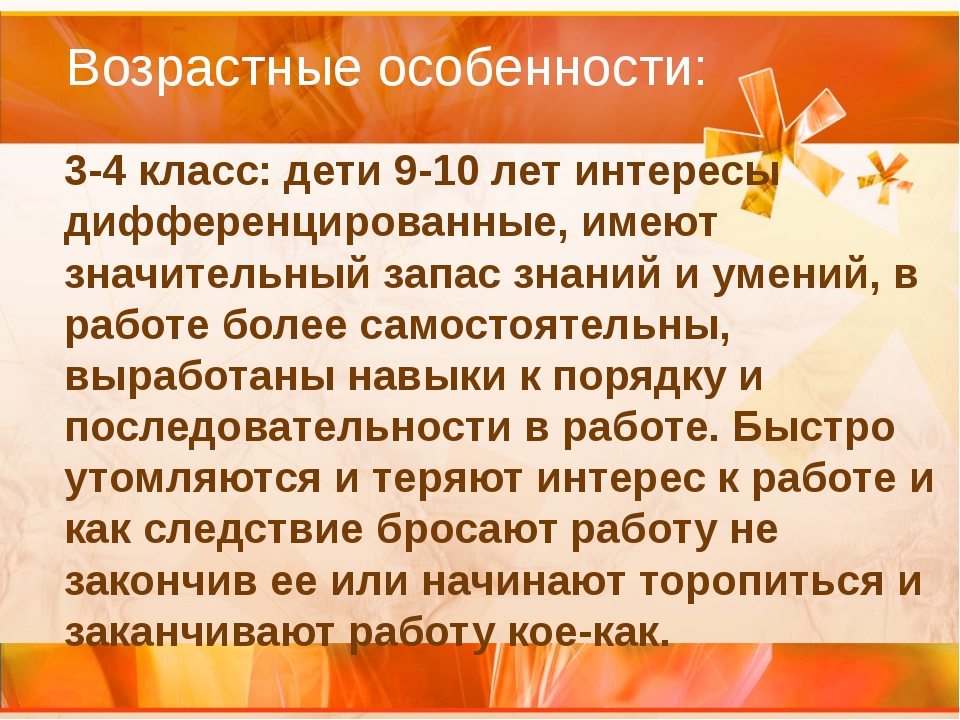 Возрастные особенности:

3-4 класс: дети 9-10 лет интересы дифференцированные, имеют значительный запас знаний и умений, в работе более самостоятельны, выработаны навыки к порядку и последовательности в работе. Быстро утомляются и теряют интерес к работе и как следствие бросают работу не закончив ее или начинают торопиться и заканчивают работу кое-как.